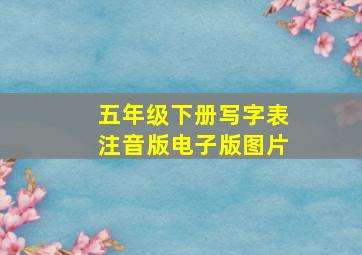 五年级下册写字表
注音版电子版图片